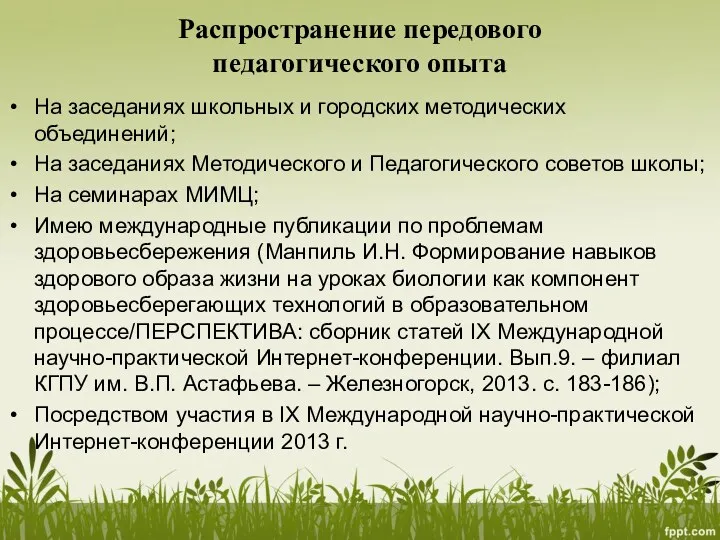 Распространение передового педагогического опыта

• На заседаниях школьных и городских методических объединений;
• На заседаниях Методического и Педагогического советов школы;
• На семинарах МИМЦ;
• Имею международные публикации по проблемам здоровьесбережения (Манпиль И.Н. Формирование навыков здорового образа жизни на уроках биологии как компонент здоровьесберегающих технологий в образовательном процессе/ПЕРСПЕКТИВА: сборник статей IX Международной научно-практической Интернет-конференции. Вып.9. – филиал КГПУ им. В.П. Астафьева. – Железногорск, 2013. с. 183-186);
• Посредством участия в IX Международной научно-практической Интернет-конференции 2013 г.

fppt.com